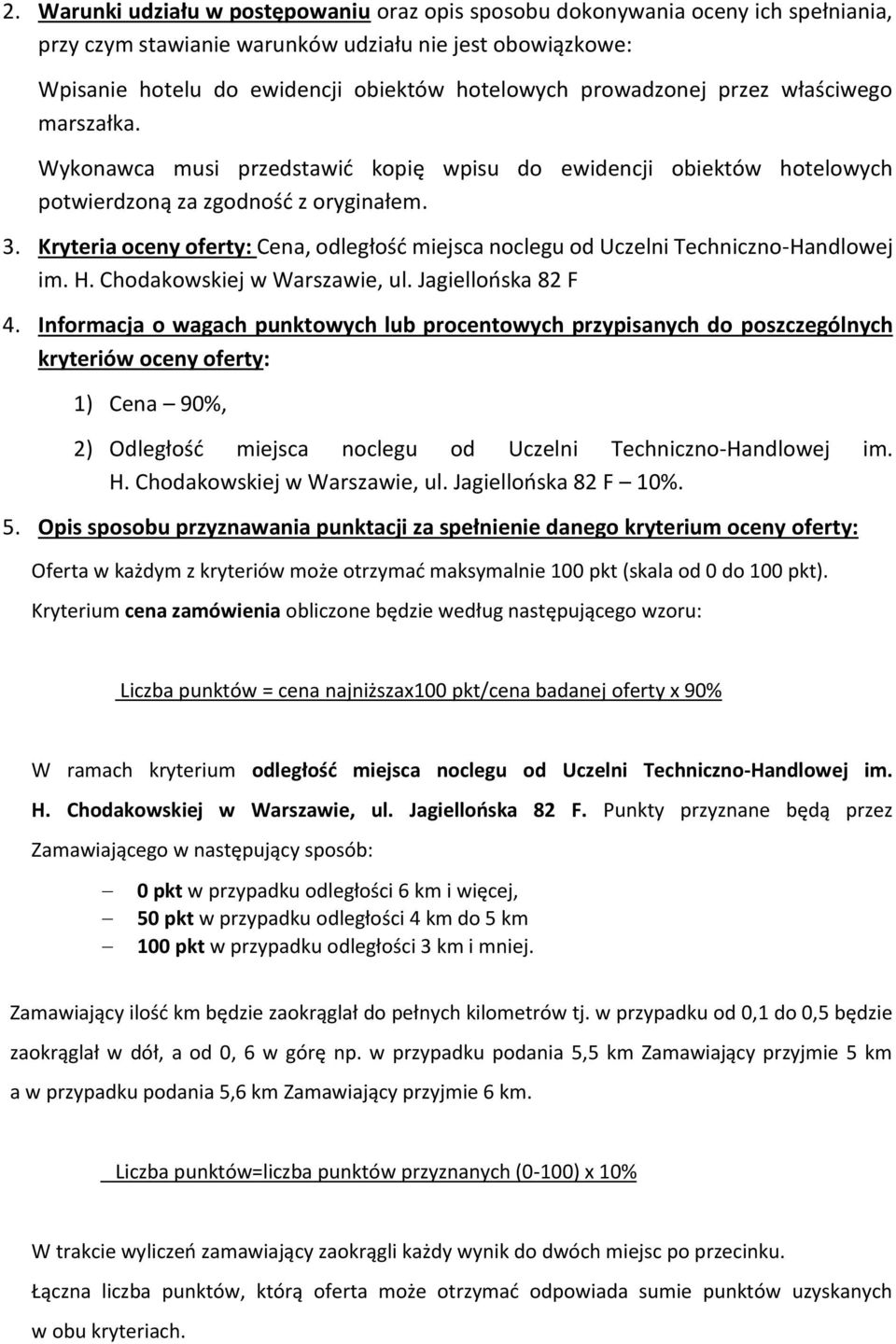 2. Warunki udziału w postępowaniu oraz opis sposobu dokonywania oceny ich spełniania, przy czym stawianie warunków udziału nie jest obowiązkowe:

Wpisanie hotelu do ewidencji obiektów hotelowych prowadzonej przez właściwego marszałka.

Wykonawca musi przedstawić kopię wpisu do ewidencji obiektów hotelowych potwierdzoną za zgodność z oryginałem.

3. Kryteria oceny oferty: Cena, odległość miejsca noclegu od Uczelni Techniczno-Handlowej im. H. Chodakowskiej w Warszawie, ul. Jagiellońska 82 F

4. Informacja o wagach punktowych lub procentowych przypisanych do poszczególnych kryteriów oceny oferty:

1) Cena – 90%,

2) Odległość miejsca noclegu od Uczelni Techniczno-Handlowej im. H. Chodakowskiej w Warszawie, ul. Jagiellońska 82 F – 10%.

5. Opis sposobu przyznawania punktacji za spełnienie danego kryterium oceny oferty:

Oferta w każdym z kryteriów może otrzymać maksymalnie 100 pkt (skala od 0 do 100 pkt).

Kryterium cena zamówienia obliczone będzie według następującego wzoru:

Liczba punktów = cena najniższax100 pkt/cena badanej oferty x 90%

W ramach kryterium odległość miejsca noclegu od Uczelni Techniczno-Handlowej im. H. Chodakowskiej w Warszawie, ul. Jagiellońska 82 F. Punkty przyznane będą przez Zamawiającego w następujący sposób:

– 0 pkt w przypadku odległości 6 km i więcej,
– 50 pkt w przypadku odległości 4 km do 5 km
– 100 pkt w przypadku odległości 3 km i mniej.

Zamawiający ilość km będzie zaokrąglał do pełnych kilometrów tj. w przypadku od 0,1 do 0,5 będzie zaokrąglał w dół, a od 0, 6 w górę np. w przypadku podania 5,5 km Zamawiający przyjmie 5 km a w przypadku podania 5,6 km Zamawiający przyjmie 6 km.

Liczba punktów=liczba punktów przyznanych (0-100) x 10%

W trakcie wyliczeń zamawiający zaokrągli każdy wynik do dwóch miejsc po przecinku.

Łączna liczba punktów, którą oferta może otrzymać odpowiada sumie punktów uzyskanych w obu kryteriach.